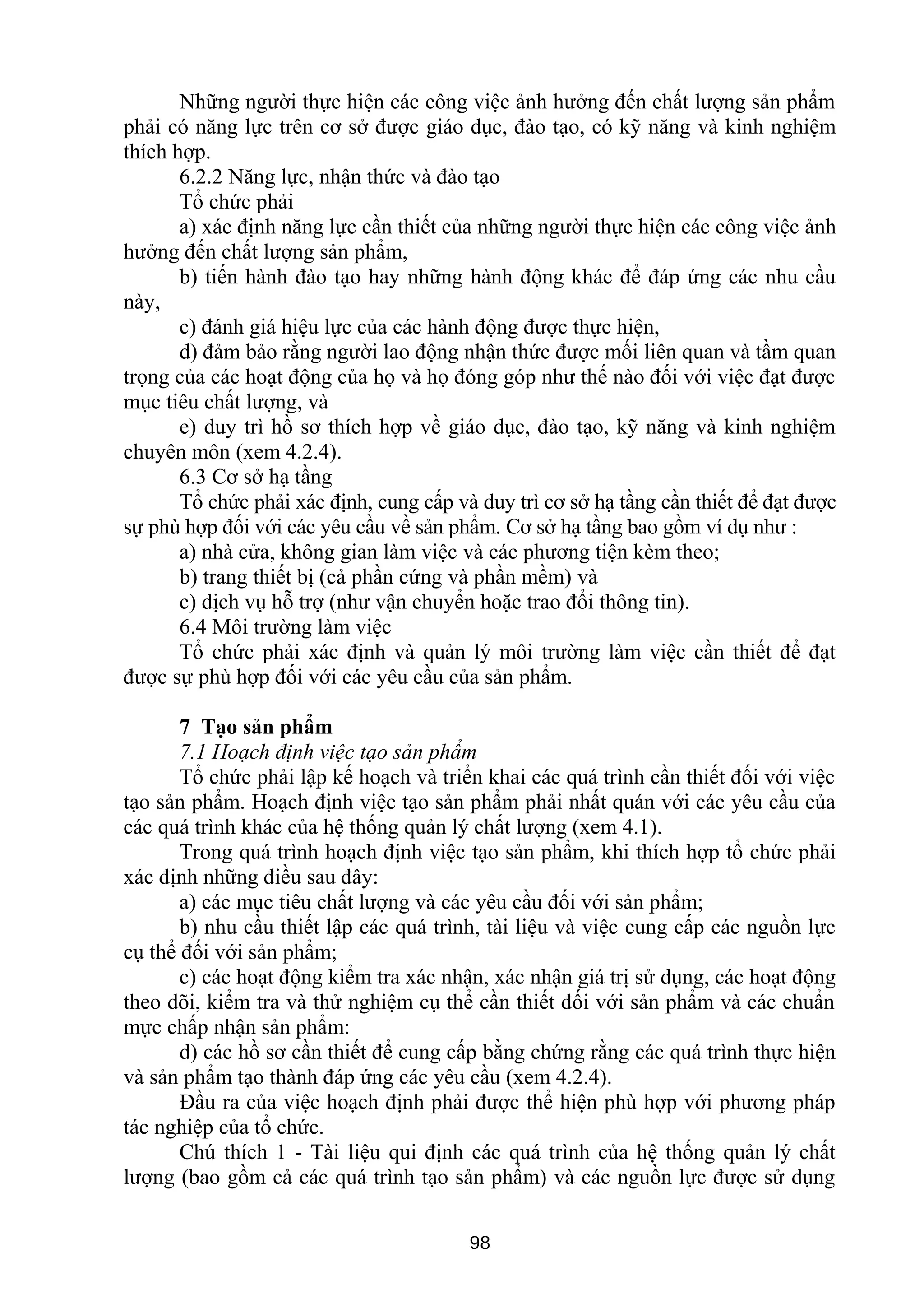 Những người thực hiện các công việc ảnh hưởng đến chất lượng sản phẩm phải có năng lực trên cơ sở được giáo dục, đào tạo, có kỹ năng và kinh nghiệm thích hợp.

6.2.2 Năng lực, nhận thức và đào tạo

Tổ chức phải

a) xác định năng lực cần thiết của những người thực hiện các công việc ảnh hưởng đến chất lượng sản phẩm,

b) tiến hành đào tạo hay những hành động khác để đáp ứng các nhu cầu này,

c) đánh giá hiệu lực của các hành động được thực hiện,

d) đảm bảo rằng người lao động nhận thức được mối liên quan và tầm quan trọng của các hoạt động của họ và họ đóng góp như thế nào đối với việc đạt được mục tiêu chất lượng, và

e) duy trì hồ sơ thích hợp về giáo dục, đào tạo, kỹ năng và kinh nghiệm chuyên môn (xem 4.2.4).

6.3 Cơ sở hạ tầng

Tổ chức phải xác định, cung cấp và duy trì cơ sở hạ tầng cần thiết để đạt được sự phù hợp đối với các yêu cầu về sản phẩm. Cơ sở hạ tầng bao gồm ví dụ như :

a) nhà cửa, không gian làm việc và các phương tiện kèm theo;

b) trang thiết bị (cả phần cứng và phần mềm) và

c) dịch vụ hỗ trợ (như vận chuyển hoặc trao đổi thông tin).

6.4 Môi trường làm việc

Tổ chức phải xác định và quản lý môi trường làm việc cần thiết để đạt được sự phù hợp đối với các yêu cầu của sản phẩm.

7 Tạo sản phẩm

7.1 Hoạch định việc tạo sản phẩm

Tổ chức phải lập kế hoạch và triển khai các quá trình cần thiết đối với việc tạo sản phẩm. Hoạch định việc tạo sản phẩm phải nhất quán với các yêu cầu của các quá trình khác của hệ thống quản lý chất lượng (xem 4.1).

Trong quá trình hoạch định việc tạo sản phẩm, khi thích hợp tổ chức phải xác định những điều sau đây:

a) các mục tiêu chất lượng và các yêu cầu đối với sản phẩm;

b) nhu cầu thiết lập các quá trình, tài liệu và việc cung cấp các nguồn lực cụ thể đối với sản phẩm;

c) các hoạt động kiểm tra xác nhận, xác nhận giá trị sử dụng, các hoạt động theo dõi, kiểm tra và thử nghiệm cụ thể cần thiết đối với sản phẩm và các chuẩn mực chấp nhận sản phẩm:

d) các hồ sơ cần thiết để cung cấp bằng chứng rằng các quá trình thực hiện và sản phẩm tạo thành đáp ứng các yêu cầu (xem 4.2.4).

Đầu ra của việc hoạch định phải được thể hiện phù hợp với phương pháp tác nghiệp của tổ chức.

Chú thích 1 - Tài liệu qui định các quá trình của hệ thống quản lý chất lượng (bao gồm cả các quá trình tạo sản phẩm) và các nguồn lực được sử dụng

98